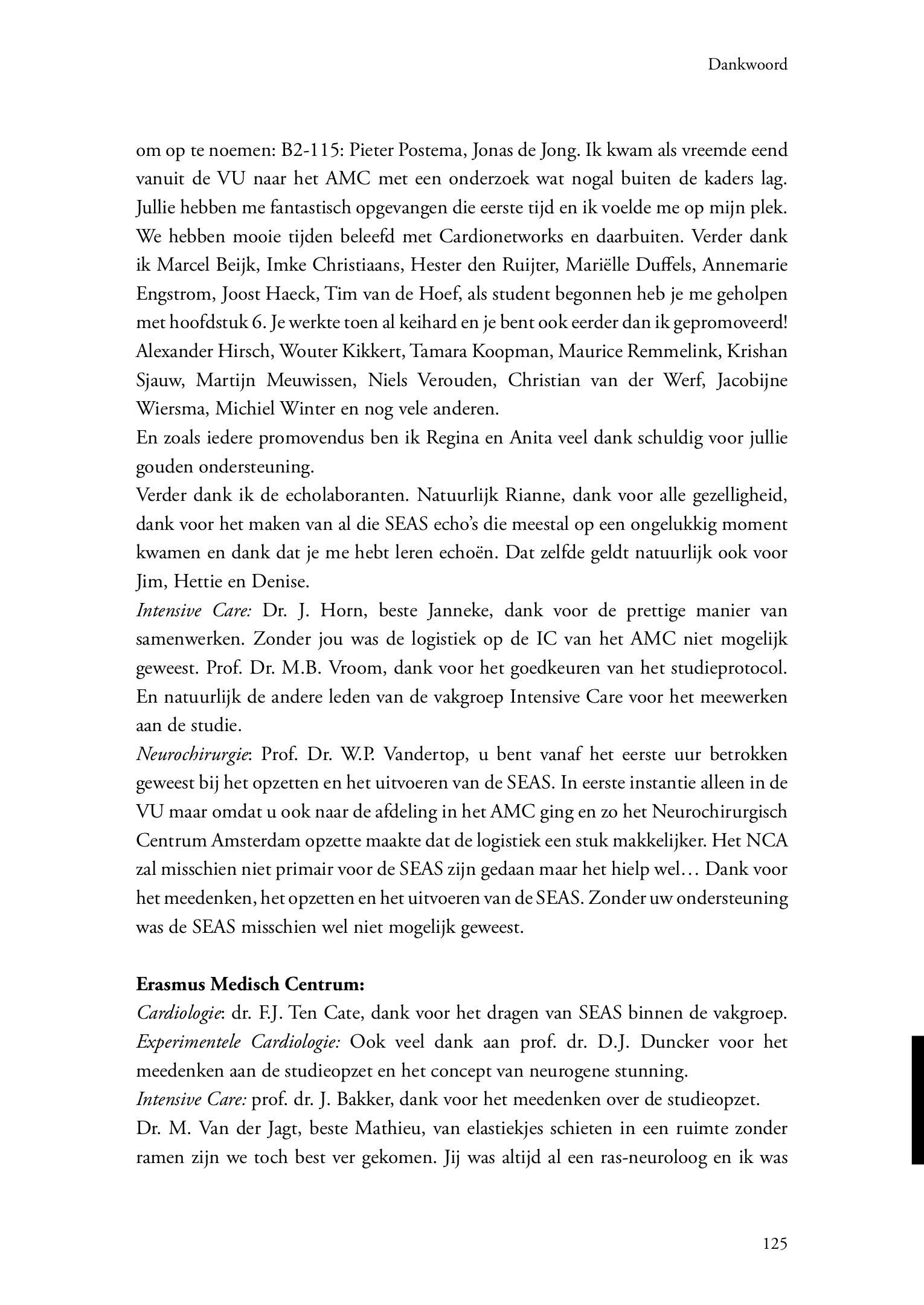 Dankwoord

om op te noemen: B2-115: Pieter Postema, Jonas de Jong. Ik kwam als vreemde eend vanuit de VU naar het AMC met een onderzoek wat nogal buiten de kaders lag. Jullie hebben me fantastisch opgevangen die eerste tijd en ik voelde me op mijn plek. We hebben mooie tijden beleefd met Cardionetworks en daarbuiten. Verder dank ik Marcel Beijk, Imke Christiaans, Hester den Ruijter, Mariëlle Duffels, Annemarie Engstrom, Joost Haeck, Tim van de Hoef, als student begonnen heb je me geholpen met hoofdstuk 6. Je werkte toen al keihard en je bent ook eerder dan ik gepromoveerd! Alexander Hirsch, Wouter Kikkert, Tamara Koopman, Maurice Remmelink, Krishan Sjauw, Martijn Meuwissen, Niels Verouden, Christian van der Werf, Jacobijne Wiersma, Michiel Winter en nog vele anderen.
En zoals iedere promovendus ben ik Regina en Anita veel dank schuldig voor jullie gouden ondersteuning.
Verder dank ik de echolaboranten. Natuurlijk Rianne, dank voor alle gezelligheid, dank voor het maken van al die SEAS echo's die meestal op een ongelukkig moment kwamen en dank dat je me hebt leren echoën. Dat zelfde geldt natuurlijk ook voor Jim, Hettie en Denise.
Intensive Care: Dr. J. Horn, beste Janneke, dank voor de prettige manier van samenwerken. Zonder jou was de logistiek op de IC van het AMC niet mogelijk geweest. Prof. Dr. M.B. Vroom, dank voor het goedkeuren van het studieprotocol. En natuurlijk de andere leden van de vakgroep Intensive Care voor het meewerken aan de studie.
Neurochirurgie: Prof. Dr. W.P. Vandertop, u bent vanaf het eerste uur betrokken geweest bij het opzetten en het uitvoeren van de SEAS. In eerste instantie alleen in de VU maar omdat u ook naar de afdeling in het AMC ging en zo het Neurochirurgisch Centrum Amsterdam opzette maakte dat de logistiek een stuk makkelijker. Het NCA zal misschien niet primair voor de SEAS zijn gedaan maar het hielp wel… Dank voor het meedenken, het opzetten en het uitvoeren van de SEAS. Zonder uw ondersteuning was de SEAS misschien wel niet mogelijk geweest.

Erasmus Medisch Centrum:
Cardiologie: dr. F.J. Ten Cate, dank voor het dragen van SEAS binnen de vakgroep.
Experimentele Cardiologie: Ook veel dank aan prof. dr. D.J. Duncker voor het meedenken aan de studieopzet en het concept van neurogene stunning.
Intensive Care: prof. dr. J. Bakker, dank voor het meedenken over de studieopzet.
Dr. M. Van der Jagt, beste Mathieu, van elastiekjes schieten in een ruimte zonder ramen zijn we toch best ver gekomen. Jij was altijd al een ras-neuroloog en ik was

125